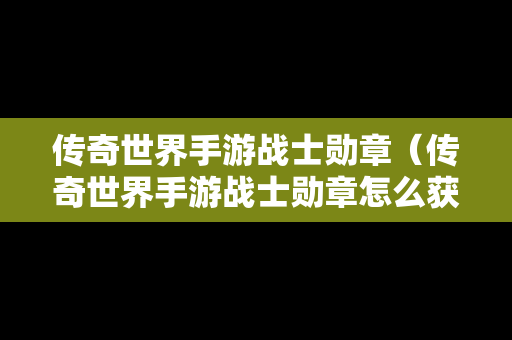 传奇世界手游战士勋章（传奇世界手游战士勋章怎么获